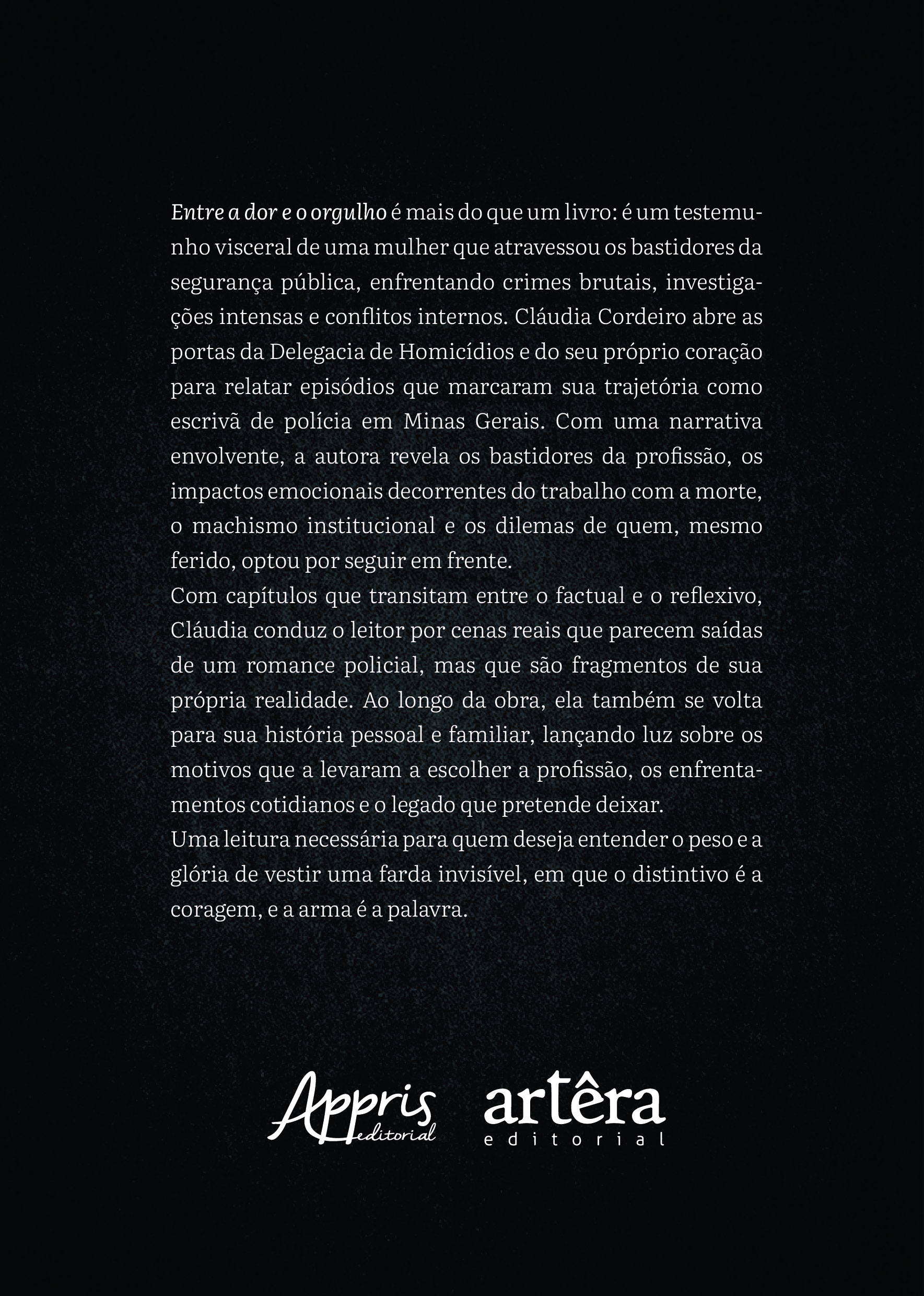 Entre a dor e o orgulho é mais do que um livro: é um testemunho visceral de uma mulher que atravessou os bastidores da segurança pública, enfrentando crimes brutais, investigações intensas e conflitos internos. Cláudia Cordeiro abre as portas da Delegacia de Homicídios e do seu próprio coração para relatar episódios que marcaram sua trajetória como escrivã de polícia em Minas Gerais. Com uma narrativa envolvente, a autora revela os bastidores da profissão, os impactos emocionais decorrentes do trabalho com a morte, o machismo institucional e os dilemas de quem, mesmo ferido, optou por seguir em frente.
Com capítulos que transitam entre o factual e o reflexivo, Cláudia conduz o leitor por cenas reais que parecem saídas de um romance policial, mas que são fragmentos de sua própria realidade. Ao longo da obra, ela também se volta para sua história pessoal e familiar, lançando luz sobre os motivos que a levaram a escolher a profissão, os enfrentamentos cotidianos e o legado que pretende deixar.
Uma leitura necessária para quem deseja entender o peso e a glória de vestir uma farda invisível, em que o distintivo é a coragem, e a arma é a palavra.

Appris editorial

artêra editorial